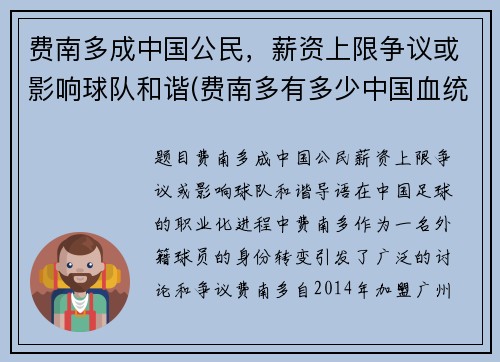 费南多成中国公民，薪资上限争议或影响球队和谐(费南多有多少中国血统

题目费南多成中国公民薪资上限争议或影响球队和谐导语在中国足球的职业化进程中费南多作为一名外籍球员的身份转变引发了广泛的讨论和争议费南多自2014年加盟广州